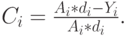 $C_i = \frac{A_i * d_i - Y_i}{A_i * d_i}.$